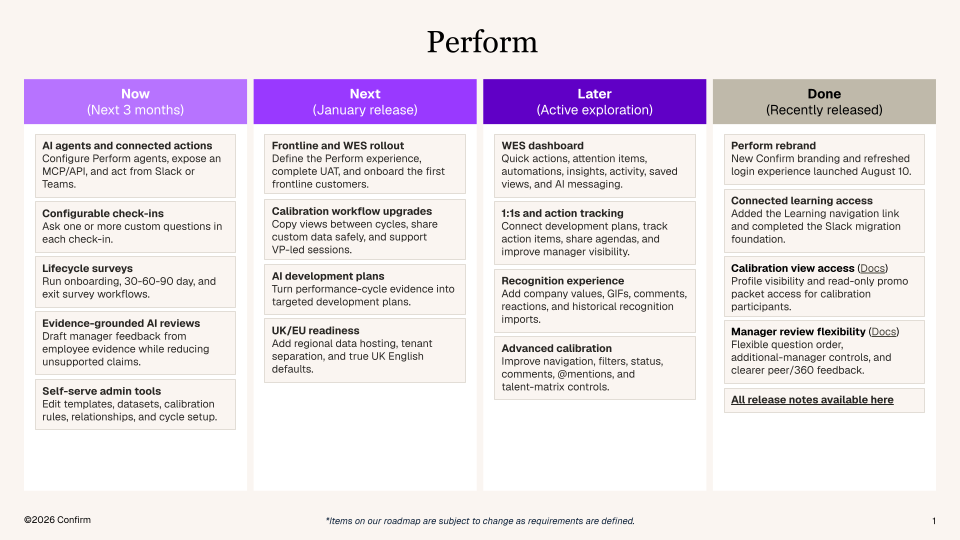 Perform

Now
(Next 3 months)

AI agents and connected actions
Configure Perform agents, expose an MCP/API, and act from Slack or Teams.

Configurable check-ins
Ask one or more custom questions in each check-in.

Lifecycle surveys
Run onboarding, 30-60-90 day, and exit survey workflows.

Evidence-grounded AI reviews
Draft manager feedback from employee evidence while reducing unsupported claims.

Self-serve admin tools
Edit templates, datasets, calibration rules, relationships, and cycle setup.

Next
(January release)

Frontline and WES rollout
Define the Perform experience, complete UAT, and onboard the first frontline customers.

Calibration workflow upgrades
Copy views between cycles, share custom data safely, and support VP-led sessions.

AI development plans
Turn performance-cycle evidence into targeted development plans.

UK/EU readiness
Add regional data hosting, tenant separation, and true UK English defaults.

Later
(Active exploration)

WES dashboard
Quick actions, attention items, automations, insights, activity, saved views, and AI messaging.

1:1s and action tracking
Connect development plans, track action items, share agendas, and improve manager visibility.

Recognition experience
Add company values, GIFs, comments, reactions, and historical recognition imports.

Advanced calibration
Improve navigation, filters, status, comments, @mentions, and talent-matrix controls.

Done
(Recently released)

Perform rebrand
New Confirm branding and refreshed login experience launched August 10.

Connected learning access
Added the Learning navigation link and completed the Slack migration foundation.

Calibration view access (Docs)
Profile visibility and read-only promo packet access for calibration participants.

Manager review flexibility (Docs)
Flexible question order, additional-manager controls, and clearer peer/360 feedback.

All release notes available here

©2026 Confirm

*Items on our roadmap are subject to change as requirements are defined.

1